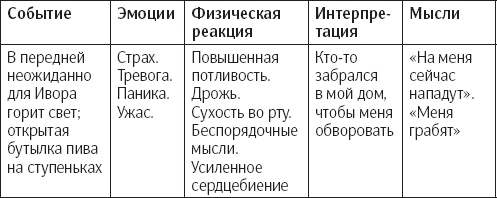 | Событие | Эмоции | Физическая реакция | Интерпретация | Мысли |
|---|---|---|---|---|
| В передней неожиданно для Ивора горит свет; открытая бутылка пива на ступеньках | Страх. Тревога. Паника. Ужас. | Повышенная потливость. Дрожь. Сухость во рту. Беспорядочные мысли. Усиленное сердцебиение | Кто-то забрался в мой дом, чтобы меня обворовать | «На меня сейчас нападут». «Меня грабят» |